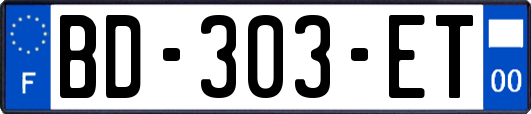 F
BD-303-ET
00